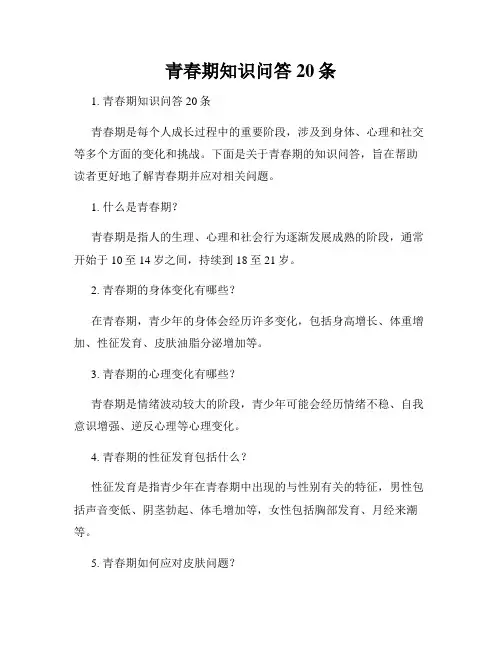 青春期知识问答 20 条

1. 青春期知识问答 20 条

青春期是每个人成长过程中的重要阶段，涉及到身体、心理和社交等多个方面的变化和挑战。下面是关于青春期的知识问答，旨在帮助读者更好地了解青春期并应对相关问题。

1. 什么是青春期？

青春期是指人的生理、心理和社会行为逐渐发展成熟的阶段，通常开始于 10 至 14 岁之间，持续到 18 至 21 岁。

2. 青春期的身体变化有哪些？

在青春期，青少年的身体会经历许多变化，包括身高增长、体重增加、性征发育、皮肤油脂分泌增加等。

3. 青春期的心理变化有哪些？

青春期是情绪波动较大的阶段，青少年可能会经历情绪不稳、自我意识增强、逆反心理等心理变化。

4. 青春期的性征发育包括什么？

性征发育是指青少年在青春期中出现的与性别有关的特征，男性包括声音变低、阴茎勃起、体毛增加等，女性包括胸部发育、月经来潮等。

5. 青春期如何应对皮肤问题？